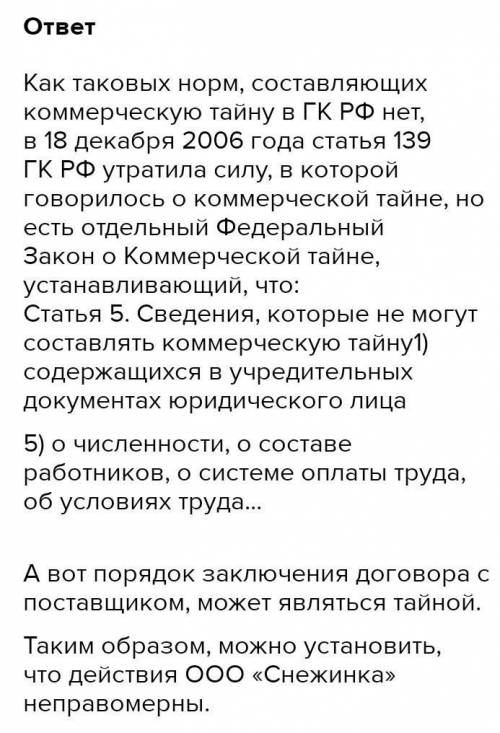 Ответ

Как таковых норм, составляющих коммерческую тайну в ГК РФ нет, в 18 декабря 2006 года статья 139 ГК РФ утратила силу, в которой говорилось о коммерческой тайне, но есть отдельный Федеральный Закон о Коммерческой тайне, устанавливающий, что:
Статья 5. Сведения, которые не могут составлять коммерческую тайну1) содержащихся в учредительных документах юридического лица

5) о численности, о составе работников, о системе оплаты труда, об условиях труда...

А вот порядок заключения договора с поставщиком, может являться тайной.

Таким образом, можно установить, что действия ООО «Снежинка» неправомерны.